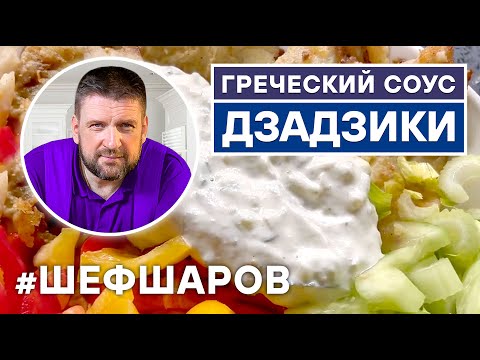 ГРЕЧЕСКИЙ СОУС
ДЗАДЗИКИ

#ШЕФШАРОВ